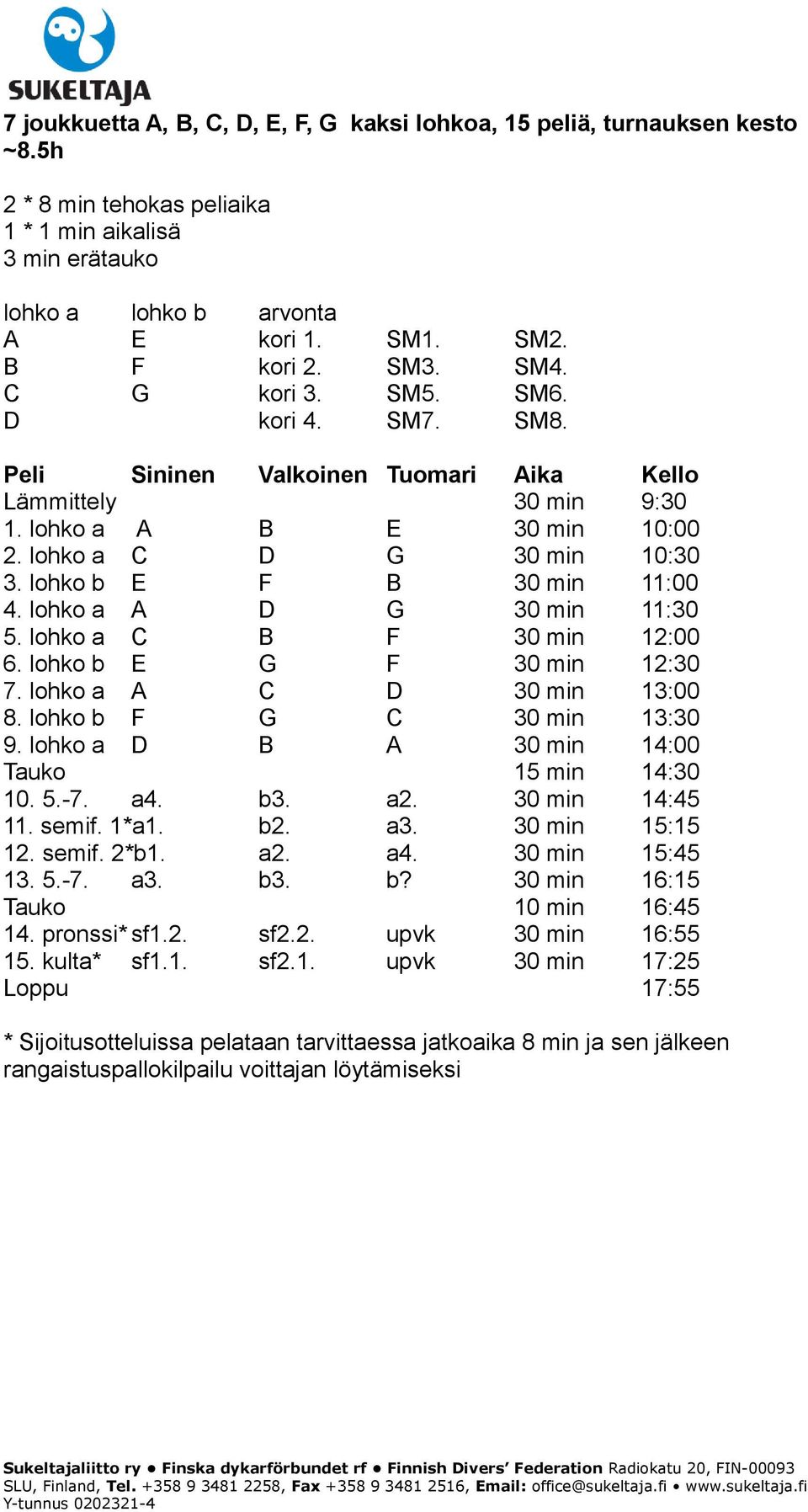 SUKELTAJA

7 joukkuetta A, B, C, D, E, F, G kaksi lohkoa, 15 peliä, turnauksen kesto ~8.5h

2 * 8 min tehokas peliaika
1 * 1 min aikalisä
3 min erätauko

| lohko a | lohko b | arvonta | | |
|---|---|---|---|---|
| A | E | kori 1. | SM1. | SM2. |
| B | F | kori 2. | SM3. | SM4. |
| C | G | kori 3. | SM5. | SM6. |
| D | | kori 4. | SM7. | SM8. |

| Peli | Sininen | Valkoinen | Tuomari | Aika | Kello |
|---|---|---|---|---|---|
| Lämmittely | | | | 30 min | 9:30 |
| 1. lohko a | A | B | E | 30 min | 10:00 |
| 2. lohko a | C | D | G | 30 min | 10:30 |
| 3. lohko b | E | F | B | 30 min | 11:00 |
| 4. lohko a | A | D | G | 30 min | 11:30 |
| 5. lohko a | C | B | F | 30 min | 12:00 |
| 6. lohko b | E | G | F | 30 min | 12:30 |
| 7. lohko a | A | C | D | 30 min | 13:00 |
| 8. lohko b | F | G | C | 30 min | 13:30 |
| 9. lohko a | D | B | A | 30 min | 14:00 |
| Tauko | | | | 15 min | 14:30 |
| 10. 5.-7. | a4. | b3. | a2. | 30 min | 14:45 |
| 11. semif. 1* | a1. | b2. | a3. | 30 min | 15:15 |
| 12. semif. 2* | b1. | a2. | a4. | 30 min | 15:45 |
| 13. 5.-7. | a3. | b3. | b? | 30 min | 16:15 |
| Tauko | | | | 10 min | 16:45 |
| 14. pronssi* | sf1.2. | sf2.2. | upvk | 30 min | 16:55 |
| 15. kulta* | sf1.1. | sf2.1. | upvk | 30 min | 17:25 |
| Loppu | | | | | 17:55 |

* Sijoitusotteluissa pelataan tarvittaessa jatkoaika 8 min ja sen jälkeen rangaistuspallokilpailu voittajan löytämiseksi

Sukeltajaliitto ry • Finska dykarförbundet rf • Finnish Divers' Federation Radiokatu 20, FIN-00093 SLU, Finland, Tel. +358 9 3481 2258, Fax +358 9 3481 2516, Email: office@sukeltaja.fi • www.sukeltaja.fi Y-tunnus 0202321-4